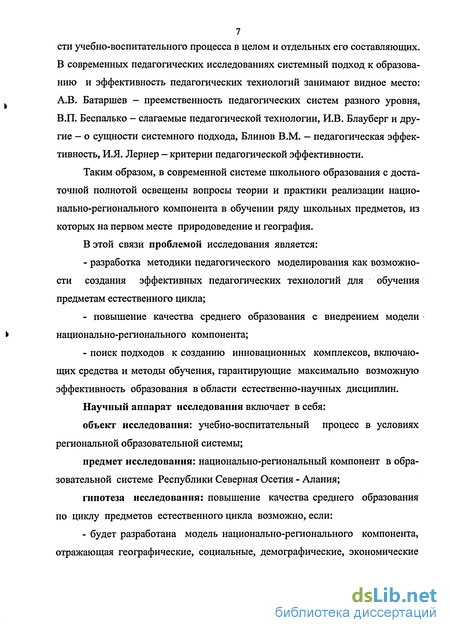 7

сти учебно-воспитательного процесса в целом и отдельных его составляющих. В современных педагогических исследованиях системный подход к образованию и эффективность педагогических технологий занимают видное место: А.В. Батаршев – преемственность педагогических систем разного уровня, В.П. Беспалько – слагаемые педагогической технологии, И.В. Блауберг и другие – о сущности системного подхода, Блинов В.М. – педагогическая эффективность, И.Я. Лернер – критерии педагогической эффективности.

Таким образом, в современной системе школьного образования с достаточной полнотой освещены вопросы теории и практики реализации национально-регионального компонента в обучении ряду школьных предметов, из которых на первом месте природоведение и география.

В этой связи проблемой исследования является:

- разработка методики педагогического моделирования как возможности создания эффективных педагогических технологий для обучения предметам естественного цикла;

- повышение качества среднего образования с внедрением модели национально-регионального компонента;

- поиск подходов к созданию инновационных комплексов, включающих средства и методы обучения, гарантирующие максимально возможную эффективность образования в области естественно-научных дисциплин.

Научный аппарат исследования включает в себя:

объект исследования: учебно-воспитательный процесс в условиях региональной образовательной системы;

предмет исследования: национально-региональный компонент в образовательной системе Республики Северная Осетия - Алания;

гипотеза исследования: повышение качества среднего образования по циклу предметов естественного цикла возможно, если:

- будет разработана модель национально-регионального компонента, отражающая географические, социальные, демографические, экономические

dsLib.net
библиотека диссертаций